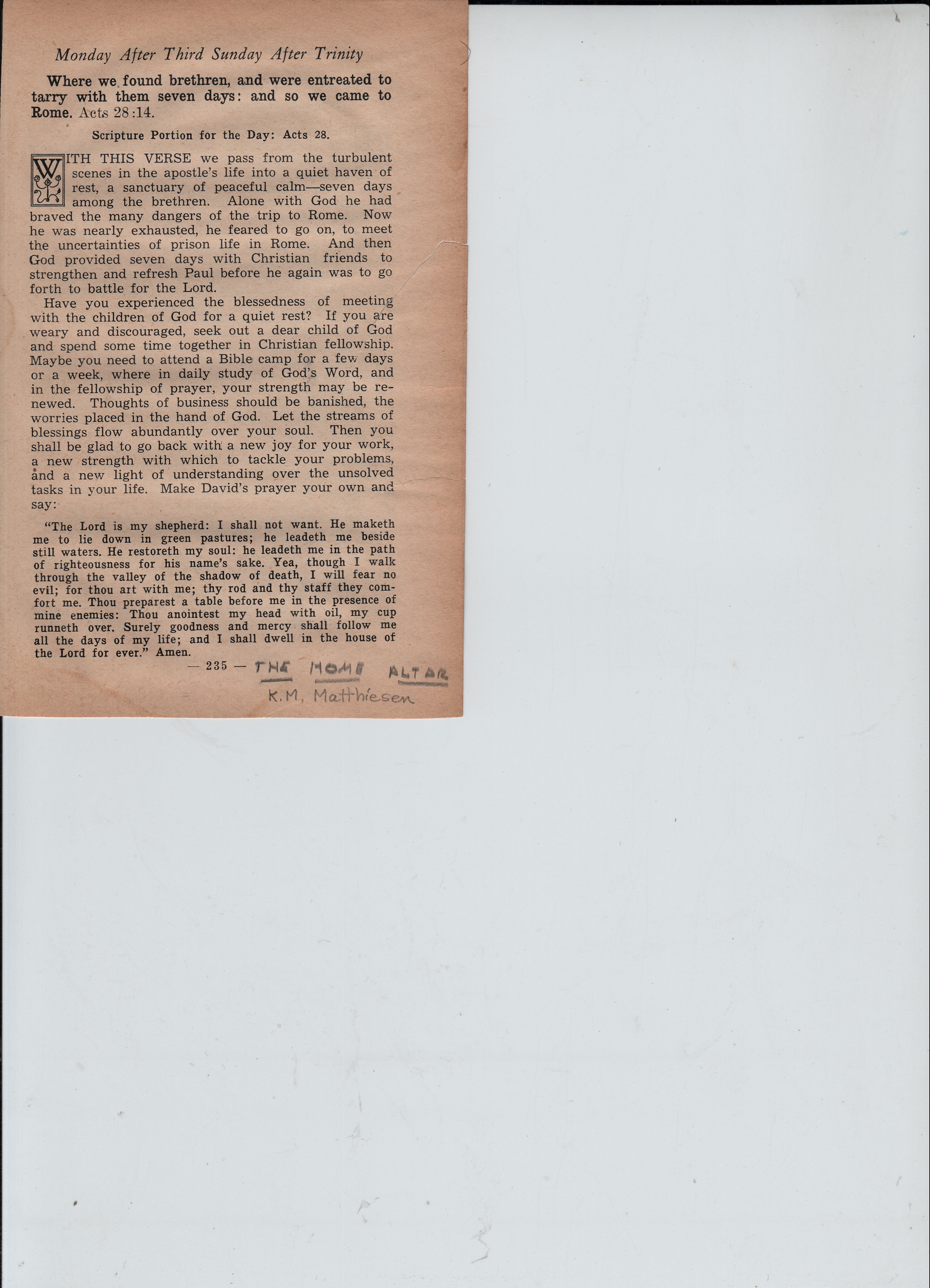 Monday After Third Sunday After Trinity

Where we found brethren, and were entreated to tarry with them seven days: and so we came to Rome. Acts 28:14.

Scripture Portion for the Day: Acts 28.

WITH THIS VERSE we pass from the turbulent scenes in the apostle's life into a quiet haven of rest, a sanctuary of peaceful calm—seven days among the brethren. Alone with God he had braved the many dangers of the trip to Rome. Now he was nearly exhausted, he feared to go on, to meet the uncertainties of prison life in Rome. And then God provided seven days with Christian friends to strengthen and refresh Paul before he again was to go forth to battle for the Lord.

Have you experienced the blessedness of meeting with the children of God for a quiet rest? If you are weary and discouraged, seek out a dear child of God and spend some time together in Christian fellowship. Maybe you need to attend a Bible camp for a few days or a week, where in daily study of God's Word, and in the fellowship of prayer, your strength may be renewed. Thoughts of business should be banished, the worries placed in the hand of God. Let the streams of blessings flow abundantly over your soul. Then you shall be glad to go back with a new joy for your work, a new strength with which to tackle your problems, and a new light of understanding over the unsolved tasks in your life. Make David's prayer your own and say:

"The Lord is my shepherd: I shall not want. He maketh me to lie down in green pastures; he leadeth me beside still waters. He restoreth my soul: he leadeth me in the path of righteousness for his name's sake. Yea, though I walk through the valley of the shadow of death, I will fear no evil; for thou art with me; thy rod and thy staff they comfort me. Thou preparest a table before me in the presence of mine enemies: Thou anointest my head with oil, my cup runneth over. Surely goodness and mercy shall follow me all the days of my life; and I shall dwell in the house of the Lord for ever." Amen.

— 235 — THE HOME ALTAR
K.M. Matthiesen